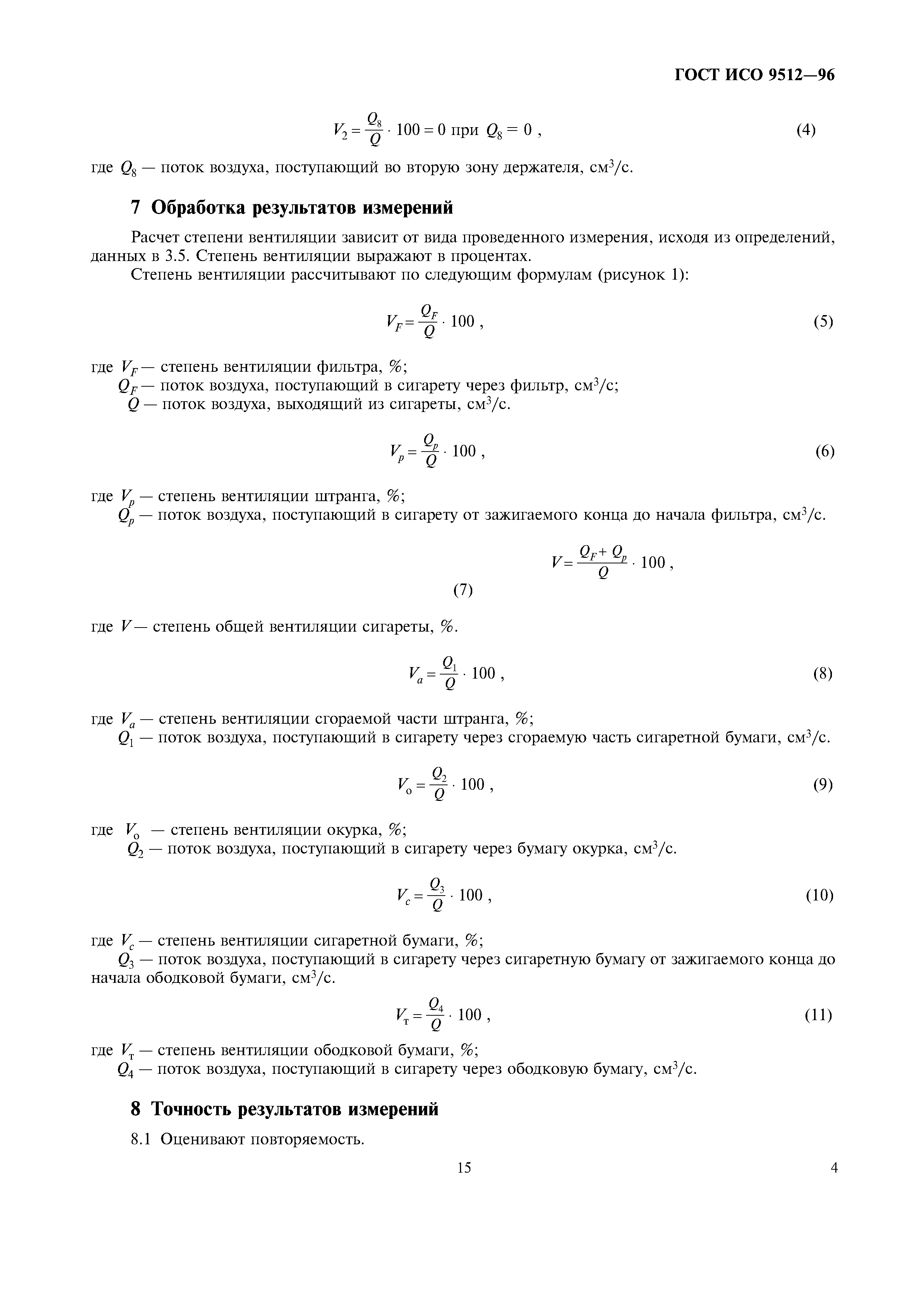 ГОСТ ИСО 9512—96

$V_2 = \frac{Q_8}{Q} \cdot 100 = 0$ при $Q_8 = 0$ , (4)

где $Q_8$ — поток воздуха, поступающий во вторую зону держателя, см$^3$/с.

7 Обработка результатов измерений

Расчет степени вентиляции зависит от вида проведенного измерения, исходя из определений, данных в 3.5. Степень вентиляции выражают в процентах.

Степень вентиляции рассчитывают по следующим формулам (рисунок 1):

$V_F = \frac{Q_F}{Q} \cdot 100$ , (5)

где $V_F$ — степень вентиляции фильтра, %;
$Q_F$ — поток воздуха, поступающий в сигарету через фильтр, см$^3$/с;
$Q$ — поток воздуха, выходящий из сигареты, см$^3$/с.

$V_p = \frac{Q_p}{Q} \cdot 100$ , (6)

где $V_p$ — степень вентиляции штранга, %;
$Q_p$ — поток воздуха, поступающий в сигарету от зажигаемого конца до начала фильтра, см$^3$/с.

$V = \frac{Q_F + Q_p}{Q} \cdot 100$ ,
(7)

где $V$ — степень общей вентиляции сигареты, %.

$V_a = \frac{Q_1}{Q} \cdot 100$ , (8)

где $V_a$ — степень вентиляции сгораемой части штранга, %;
$Q_1$ — поток воздуха, поступающий в сигарету через сгораемую часть сигаретной бумаги, см$^3$/с.

$V_о = \frac{Q_2}{Q} \cdot 100$ , (9)

где $V_о$ — степень вентиляции окурка, %;
$Q_2$ — поток воздуха, поступающий в сигарету через бумагу окурка, см$^3$/с.

$V_c = \frac{Q_3}{Q} \cdot 100$ , (10)

где $V_c$ — степень вентиляции сигаретной бумаги, %;
$Q_3$ — поток воздуха, поступающий в сигарету через сигаретную бумагу от зажигаемого конца до начала ободковой бумаги, см$^3$/с.

$V_т = \frac{Q_4}{Q} \cdot 100$ , (11)

где $V_т$ — степень вентиляции ободковой бумаги, %;
$Q_4$ — поток воздуха, поступающий в сигарету через ободковую бумагу, см$^3$/с.

8 Точность результатов измерений

8.1 Оценивают повторяемость.

15

4